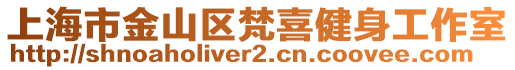 上海市金山区梵喜健身工作室
http://shnoaholiver2.cn.coovee.com